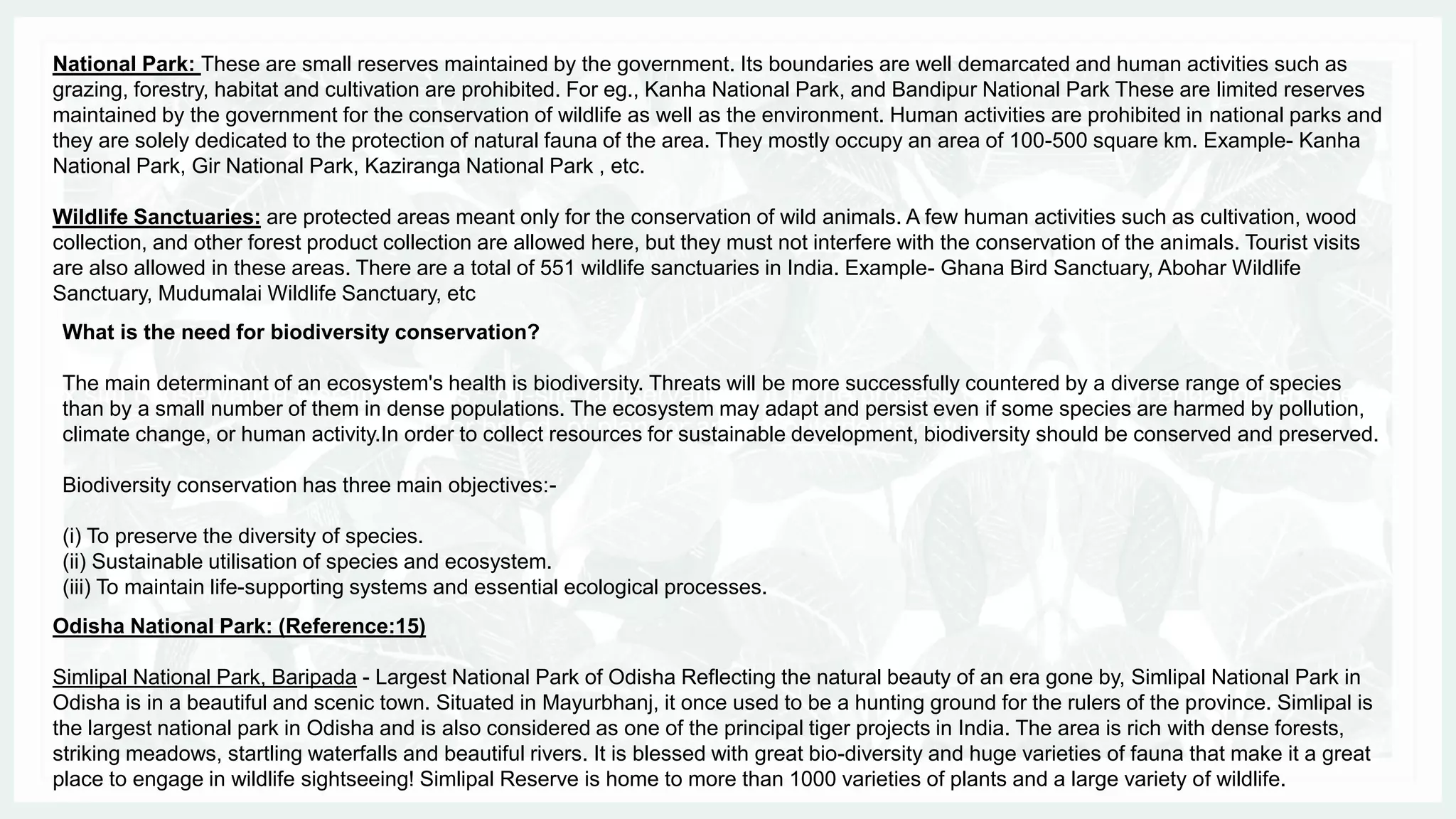 National Park: These are small reserves maintained by the government. Its boundaries are well demarcated and human activities such as grazing, forestry, habitat and cultivation are prohibited. For eg., Kanha National Park, and Bandipur National Park These are limited reserves maintained by the government for the conservation of wildlife as well as the environment. Human activities are prohibited in national parks and they are solely dedicated to the protection of natural fauna of the area. They mostly occupy an area of 100-500 square km. Example- Kanha National Park, Gir National Park, Kaziranga National Park , etc.

Wildlife Sanctuaries: are protected areas meant only for the conservation of wild animals. A few human activities such as cultivation, wood collection, and other forest product collection are allowed here, but they must not interfere with the conservation of the animals. Tourist visits are also allowed in these areas. There are a total of 551 wildlife sanctuaries in India. Example- Ghana Bird Sanctuary, Abohar Wildlife Sanctuary, Mudumalai Wildlife Sanctuary, etc

What is the need for biodiversity conservation?

The main determinant of an ecosystem's health is biodiversity. Threats will be more successfully countered by a diverse range of species than by a small number of them in dense populations. The ecosystem may adapt and persist even if some species are harmed by pollution, climate change, or human activity.In order to collect resources for sustainable development, biodiversity should be conserved and preserved.

Biodiversity conservation has three main objectives:-

(i) To preserve the diversity of species.
(ii) Sustainable utilisation of species and ecosystem.
(iii) To maintain life-supporting systems and essential ecological processes.

Odisha National Park: (Reference:15)

Simlipal National Park, Baripada - Largest National Park of Odisha Reflecting the natural beauty of an era gone by, Simlipal National Park in Odisha is in a beautiful and scenic town. Situated in Mayurbhanj, it once used to be a hunting ground for the rulers of the province. Simlipal is the largest national park in Odisha and is also considered as one of the principal tiger projects in India. The area is rich with dense forests, striking meadows, startling waterfalls and beautiful rivers. It is blessed with great bio-diversity and huge varieties of fauna that make it a great place to engage in wildlife sightseeing! Simlipal Reserve is home to more than 1000 varieties of plants and a large variety of wildlife.